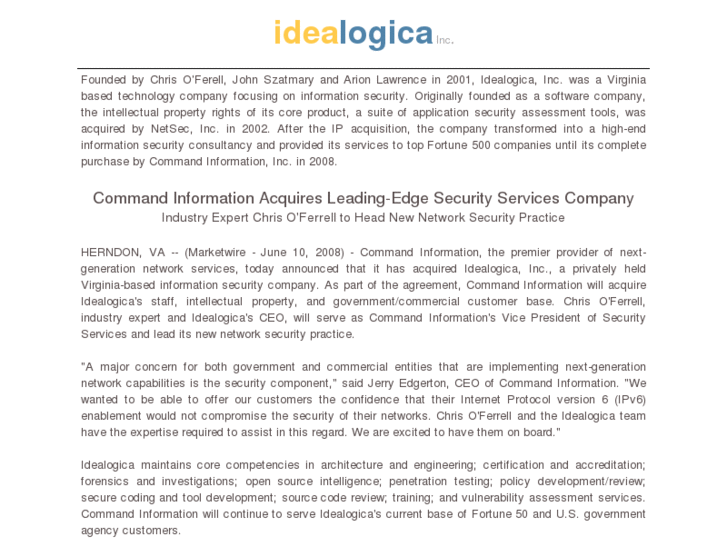 idealogica Inc.

Founded by Chris O'Ferell, John Szatmary and Arion Lawrence in 2001, Idealogica, Inc. was a Virginia based technology company focusing on information security. Originally founded as a software company, the intellectual property rights of its core product, a suite of application security assessment tools, was acquired by NetSec, Inc. in 2002. After the IP acquisition, the company transformed into a high-end information security consultancy and provided its services to top Fortune 500 companies until its complete purchase by Command Information, Inc. in 2008.

Command Information Acquires Leading-Edge Security Services Company
Industry Expert Chris O'Ferrell to Head New Network Security Practice

HERNDON, VA -- (Marketwire - June 10, 2008) - Command Information, the premier provider of next-generation network services, today announced that it has acquired Idealogica, Inc., a privately held Virginia-based information security company. As part of the agreement, Command Information will acquire Idealogica's staff, intellectual property, and government/commercial customer base. Chris O'Ferrell, industry expert and Idealogica's CEO, will serve as Command Information's Vice President of Security Services and lead its new network security practice.

"A major concern for both government and commercial entities that are implementing next-generation network capabilities is the security component," said Jerry Edgerton, CEO of Command Information. "We wanted to be able to offer our customers the confidence that their Internet Protocol version 6 (IPv6) enablement would not compromise the security of their networks. Chris O'Ferrell and the Idealogica team have the expertise required to assist in this regard. We are excited to have them on board."

Idealogica maintains core competencies in architecture and engineering; certification and accreditation; forensics and investigations; open source intelligence; penetration testing; policy development/review; secure coding and tool development; source code review; training; and vulnerability assessment services. Command Information will continue to serve Idealogica's current base of Fortune 50 and U.S. government agency customers.